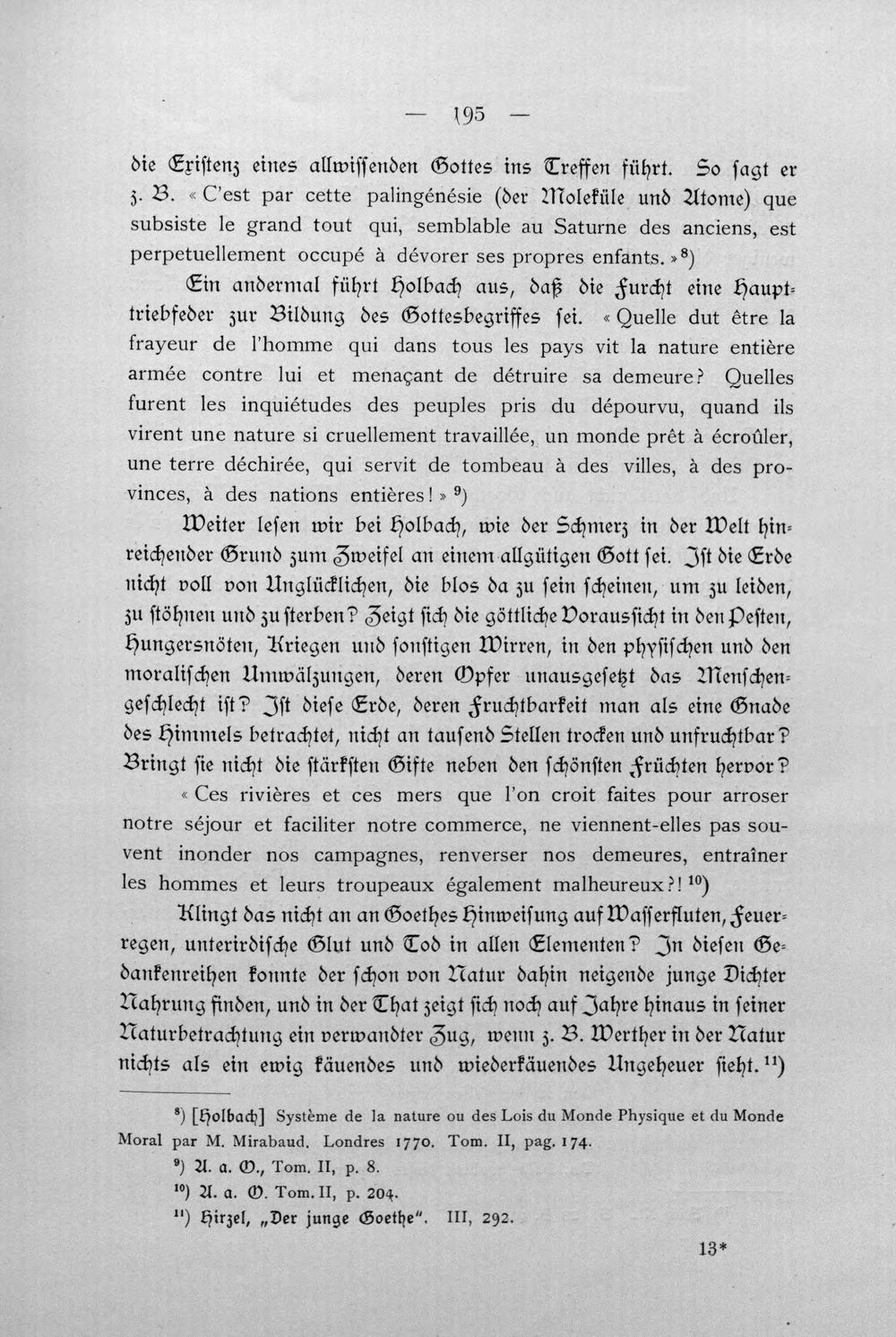 — 195 —

die Existenz eines allwissenden Gottes ins Treffen führt. So sagt er z. B. « C'est par cette palingénésie (der Moleküle und Atome) que subsiste le grand tout qui, semblable au Saturne des anciens, est perpetuellement occupé à dévorer ses propres enfants. »$^{8}$)

Ein andermal führt Holbach aus, daß die Furcht eine Haupttriebfeder zur Bildung des Gottesbegriffes sei. « Quelle dut être la frayeur de l'homme qui dans tous les pays vit la nature entière armée contre lui et menaçant de détruire sa demeure? Quelles furent les inquiétudes des peuples pris du dépourvu, quand ils virent une nature si cruellement travaillée, un monde prêt à écroûler, une terre déchirée, qui servit de tombeau à des villes, à des provinces, à des nations entières! » $^{9}$)

Weiter lesen wir bei Holbach, wie der Schmerz in der Welt hinreichender Grund zum Zweifel an einem allgütigen Gott sei. Ist die Erde nicht voll von Unglücklichen, die blos da zu sein scheinen, um zu leiden, zu stöhnen und zu sterben? Zeigt sich die göttliche Voraussicht in den Pesten, Hungersnöten, Kriegen und sonstigen Wirren, in den physischen und den moralischen Umwälzungen, deren Opfer unausgesetzt das Menschengeschlecht ist? Ist diese Erde, deren Fruchtbarkeit man als eine Gnade des Himmels betrachtet, nicht an tausend Stellen trocken und unfruchtbar? Bringt sie nicht die stärksten Gifte neben den schönsten Früchten hervor?

« Ces rivières et ces mers que l'on croit faites pour arroser notre séjour et faciliter notre commerce, ne viennent-elles pas souvent inonder nos campagnes, renverser nos demeures, entraîner les hommes et leurs troupeaux également malheureux?! $^{10}$)

Klingt das nicht an an Goethes Hinweisung auf Wasserfluten, Feuerregen, unterirdische Glut und Tod in allen Elementen? In diesen Gedankenreihen konnte der schon von Natur dahin neigende junge Dichter Nahrung finden, und in der That zeigt sich noch auf Jahre hinaus in seiner Naturbetrachtung ein verwandter Zug, wenn z. B. Werther in der Natur nichts als ein ewig käuendes und wiederkäuendes Ungeheuer sieht. $^{11}$)

$^{8}$) [Holbach] Système de la nature ou des Lois du Monde Physique et du Monde Moral par M. Mirabaud. Londres 1770. Tom. II, pag. 174.

$^{9}$) A. a. O., Tom. II, p. 8.

$^{10}$) A. a. O. Tom. II, p. 204.

$^{11}$) Hirzel, „Der junge Goethe". III, 292.

13*